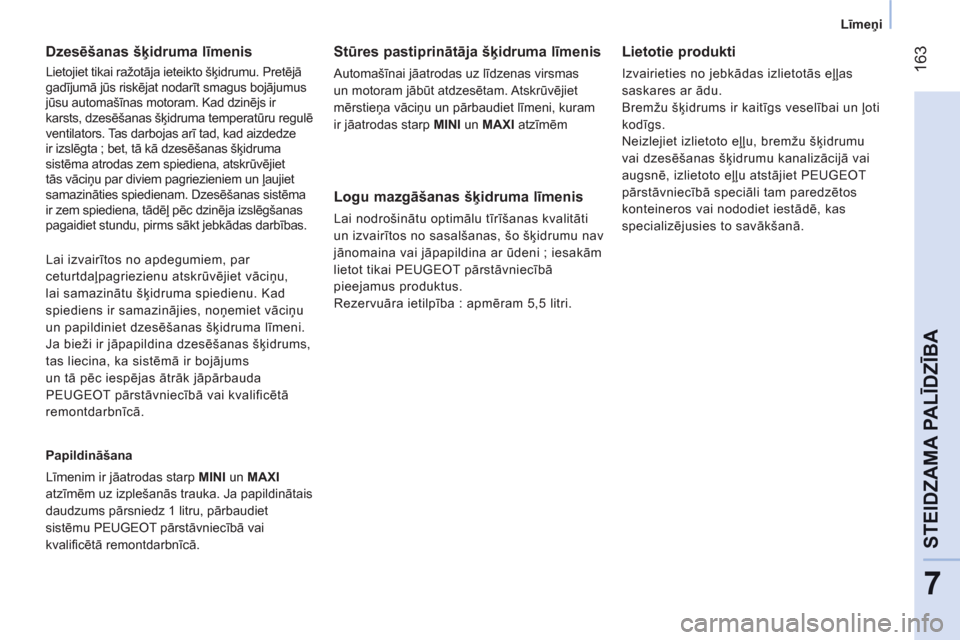 Līmeņi

163

Dzesēšanas šķidruma līmenis

Lietojiet tikai ražotāja ieteikto šķidrumu. Pretējā gadījumā jūs riskējat nodarīt smagus bojājumus jūsu automašīnas motoram. Kad dzinējs ir karsts, dzesēšanas šķidruma temperatūru regulē ventilators. Tas darbojas arī tad, kad aizdedze ir izslēgta ; bet, tā kā dzesēšanas šķidruma sistēma atrodas zem spiediena, atskrūvējiet tās vāciņu par diviem pagriezieniem un ļaujiet samazināties spiedienam. Dzesēšanas sistēma ir zem spiediena, tādēļ pēc dzinēja izslēgšanas pagaidiet stundu, pirms sākt jebkādas darbības.

Lai izvairītos no apdegumiem, par ceturtdaļpagriezienu atskrūvējiet vāciņu, lai samazinātu šķidruma spiedienu. Kad spiediens ir samazinājies, noņemiet vāciņu un papildiniet dzesēšanas šķidruma līmeni.
Ja bieži ir jāpapildina dzesēšanas šķidrums, tas liecina, ka sistēmā ir bojājums un tā pēc iespējas ātrāk jāpārbauda PEUGEOT pārstāvniecībā vai kvalificētā remontdarbnīcā.

Papildināšana

Līmenim ir jāatrodas starp MINI un MAXI atzīmēm uz izplešanās trauka. Ja papildinātais daudzums pārsniedz 1 litru, pārbaudiet sistēmu PEUGEOT pārstāvniecībā vai kvalificētā remontdarbnīcā.

Stūres pastiprinātāja šķidruma līmenis

Automašīnai jāatrodas uz līdzenas virsmas un motoram jābūt atdzesētam. Atskrūvējiet mērstieņa vāciņu un pārbaudiet līmeni, kuram ir jāatrodas starp MINI un MAXI atzīmēm

Logu mazgāšanas šķidruma līmenis

Lai nodrošinātu optimālu tīrīšanas kvalitāti un izvairītos no sasalšanas, šo šķidrumu nav jānomaina vai jāpapildina ar ūdeni ; iesakām lietot tikai PEUGEOT pārstāvniecībā pieejamus produktus.
Rezervuāra ietilpība : apmēram 5,5 litri.

Lietotie produkti

Izvairieties no jebkādas izlietotās eļļas saskares ar ādu.
Bremžu šķidrums ir kaitīgs veselībai un ļoti kodīgs.
Neizlejiet izlietoto eļļu, bremžu šķidrumu vai dzesēšanas šķidrumu kanalizācijā vai augsnē, izlietoto eļļu atstājiet PEUGEOT pārstāvniecībā speciāli tam paredzētos konteineros vai nododiet iestādē, kas specializējusies to savākšanā.

STEIDZAMA PALĪDZĪBA

7

carmanualsonline.info